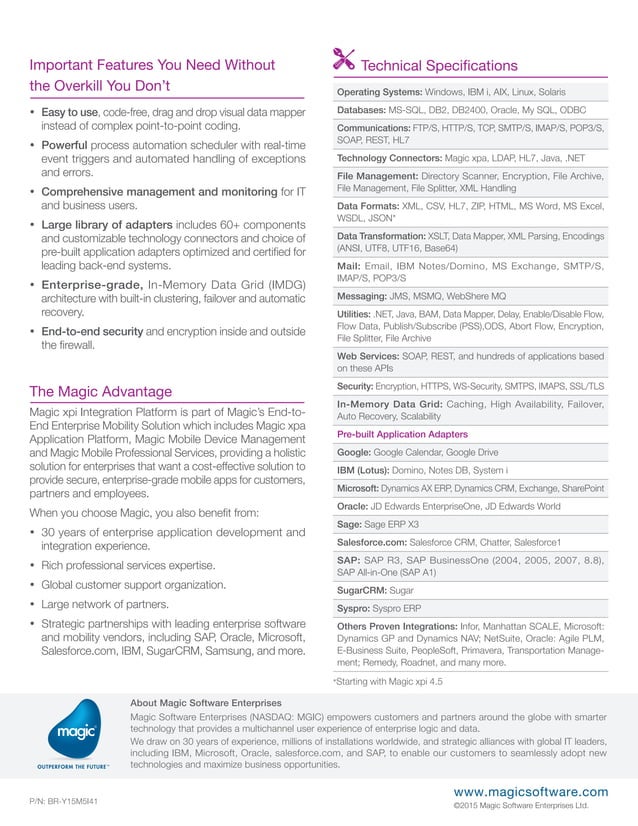 Important Features You Need Without the Overkill You Don't

• Easy to use, code-free, drag and drop visual data mapper instead of complex point-to-point coding.
• Powerful process automation scheduler with real-time event triggers and automated handling of exceptions and errors.
• Comprehensive management and monitoring for IT and business users.
• Large library of adapters includes 60+ components and customizable technology connectors and choice of pre-built application adapters optimized and certified for leading back-end systems.
• Enterprise-grade, In-Memory Data Grid (IMDG) architecture with built-in clustering, failover and automatic recovery.
• End-to-end security and encryption inside and outside the firewall.

The Magic Advantage

Magic xpi Integration Platform is part of Magic's End-to-End Enterprise Mobility Solution which includes Magic xpa Application Platform, Magic Mobile Device Management and Magic Mobile Professional Services, providing a holistic solution for enterprises that want a cost-effective solution to provide secure, enterprise-grade mobile apps for customers, partners and employees.

When you choose Magic, you also benefit from:
• 30 years of enterprise application development and integration experience.
• Rich professional services expertise.
• Global customer support organization.
• Large network of partners.
• Strategic partnerships with leading enterprise software and mobility vendors, including SAP, Oracle, Microsoft, Salesforce.com, IBM, SugarCRM, Samsung, and more.

Technical Specifications

Operating Systems: Windows, IBM i, AIX, Linux, Solaris
Databases: MS-SQL, DB2, DB2400, Oracle, My SQL, ODBC
Communications: FTP/S, HTTP/S, TCP, SMTP/S, IMAP/S, POP3/S, SOAP, REST, HL7
Technology Connectors: Magic xpa, LDAP, HL7, Java, .NET
File Management: Directory Scanner, Encryption, File Archive, File Management, File Splitter, XML Handling
Data Formats: XML, CSV, HL7, ZIP, HTML, MS Word, MS Excel, WSDL, JSON*
Data Transformation: XSLT, Data Mapper, XML Parsing, Encodings (ANSI, UTF8, UTF16, Base64)
Mail: Email, IBM Notes/Domino, MS Exchange, SMTP/S, IMAP/S, POP3/S
Messaging: JMS, MSMQ, WebShere MQ
Utilities: .NET, Java, BAM, Data Mapper, Delay, Enable/Disable Flow, Flow Data, Publish/Subscribe (PSS),ODS, Abort Flow, Encryption, File Splitter, File Archive
Web Services: SOAP, REST, and hundreds of applications based on these APIs
Security: Encryption, HTTPS, WS-Security, SMTPS, IMAPS, SSL/TLS
In-Memory Data Grid: Caching, High Availability, Failover, Auto Recovery, Scalability
Pre-built Application Adapters
Google: Google Calendar, Google Drive
IBM (Lotus): Domino, Notes DB, System i
Microsoft: Dynamics AX ERP, Dynamics CRM, Exchange, SharePoint
Oracle: JD Edwards EnterpriseOne, JD Edwards World
Sage: Sage ERP X3
Salesforce.com: Salesforce CRM, Chatter, Salesforce1
SAP: SAP R3, SAP BusinessOne (2004, 2005, 2007, 8.8), SAP All-in-One (SAP A1)
SugarCRM: Sugar
Syspro: Syspro ERP
Others Proven Integrations: Infor, Manhattan SCALE, Microsoft: Dynamics GP and Dynamics NAV; NetSuite, Oracle: Agile PLM, E-Business Suite, PeopleSoft, Primavera, Transportation Management; Remedy, Roadnet, and many more.

*Starting with Magic xpi 4.5

magic
OUTPERFORM THE FUTURE™

About Magic Software Enterprises
Magic Software Enterprises (NASDAQ: MGIC) empowers customers and partners around the globe with smarter technology that provides a multichannel user experience of enterprise logic and data.
We draw on 30 years of experience, millions of installations worldwide, and strategic alliances with global IT leaders, including IBM, Microsoft, Oracle, salesforce.com, and SAP, to enable our customers to seamlessly adopt new technologies and maximize business opportunities.

P/N: BR-Y15M5I41

www.magicsoftware.com
©2015 Magic Software Enterprises Ltd.